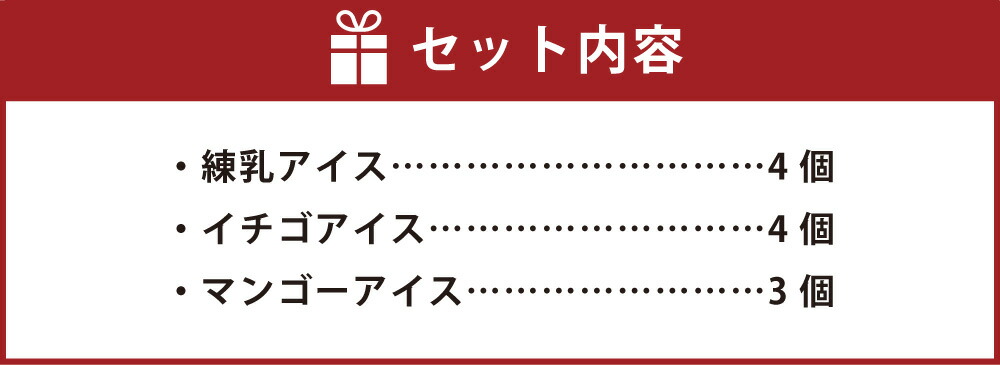 セット内容

・練乳アイス……………………………4 個
・イチゴアイス…………………………4 個
・マンゴーアイス………………………3 個